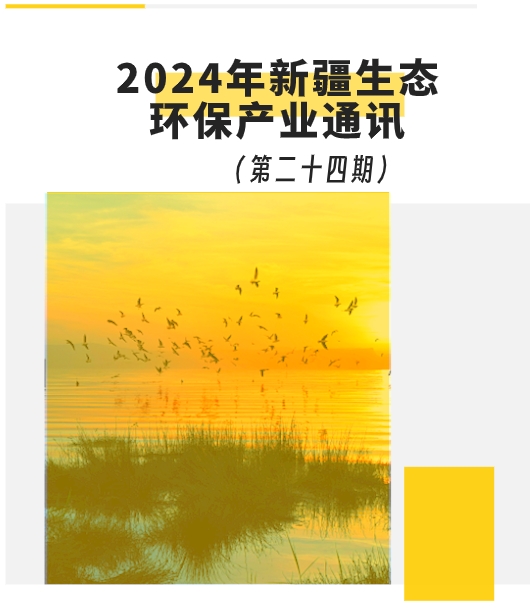 2024年新疆生态环保产业通讯

（第二十四期）